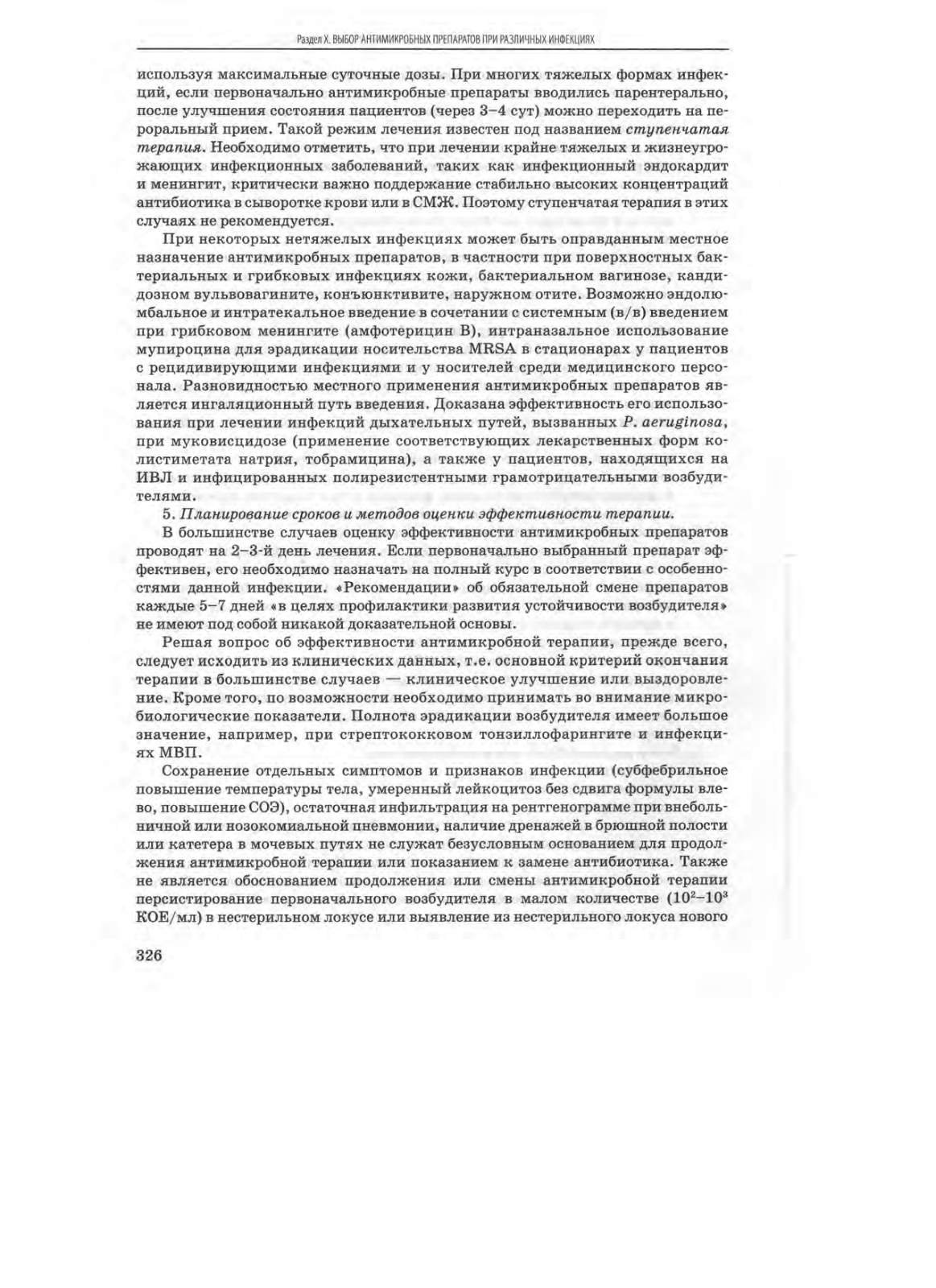 Раздел X. ВЫБОР АНТИМИКРОБНЫХ ПРЕПАРАТОВ ПРИ РАЗЛИЧНЫХ ИНФЕКЦИЯХ

используя максимальные суточные дозы. При многих тяжелых формах инфекций, если первоначально антимикробные препараты вводились парентерально, после улучшения состояния пациентов (через 3–4 сут) можно переходить на пероральный прием. Такой режим лечения известен под названием ступенчатая терапия. Необходимо отметить, что при лечении крайне тяжелых и жизнеугрожающих инфекционных заболеваний, таких как инфекционный эндокардит и менингит, критически важно поддержание стабильно высоких концентраций антибиотика в сыворотке крови или в СМЖ. Поэтому ступенчатая терапия в этих случаях не рекомендуется.

При некоторых нетяжелых инфекциях может быть оправданным местное назначение антимикробных препаратов, в частности при поверхностных бактериальных и грибковых инфекциях кожи, бактериальном вагинозе, кандидозном вульвовагините, конъюнктивите, наружном отите. Возможно эндолюмбальное и интратекальное введение в сочетании с системным (в/в) введением при грибковом менингите (амфотерицин В), интраназальное использование мупироцина для эрадикации носительства MRSA в стационарах у пациентов с рецидивирующими инфекциями и у носителей среди медицинского персонала. Разновидностью местного применения антимикробных препаратов является ингаляционный путь введения. Доказана эффективность его использования при лечении инфекций дыхательных путей, вызванных P. aeruginosa, при муковисцидозе (применение соответствующих лекарственных форм колистиметата натрия, тобрамицина), а также у пациентов, находящихся на ИВЛ и инфицированных полирезистентными грамотрицательными возбудителями.

5. Планирование сроков и методов оценки эффективности терапии.

В большинстве случаев оценку эффективности антимикробных препаратов проводят на 2–3-й день лечения. Если первоначально выбранный препарат эффективен, его необходимо назначать на полный курс в соответствии с особенностями данной инфекции. «Рекомендации» об обязательной смене препаратов каждые 5–7 дней «в целях профилактики развития устойчивости возбудителя» не имеют под собой никакой доказательной основы.

Решая вопрос об эффективности антимикробной терапии, прежде всего, следует исходить из клинических данных, т.е. основной критерий окончания терапии в большинстве случаев — клиническое улучшение или выздоровление. Кроме того, по возможности необходимо принимать во внимание микробиологические показатели. Полнота эрадикации возбудителя имеет большое значение, например, при стрептококковом тонзиллофарингите и инфекциях МВП.

Сохранение отдельных симптомов и признаков инфекции (субфебрильное повышение температуры тела, умеренный лейкоцитоз без сдвига формулы влево, повышение СОЭ), остаточная инфильтрация на рентгенограмме при внебольничной или нозокомиальной пневмонии, наличие дренажей в брюшной полости или катетера в мочевых путях не служат безусловным основанием для продолжения антимикробной терапии или показанием к замене антибиотика. Также не является обоснованием продолжения или смены антимикробной терапии персистирование первоначального возбудителя в малом количестве ($10^2$–$10^3$ КОЕ/мл) в нестерильном локусе или выявление из нестерильного локуса нового

326